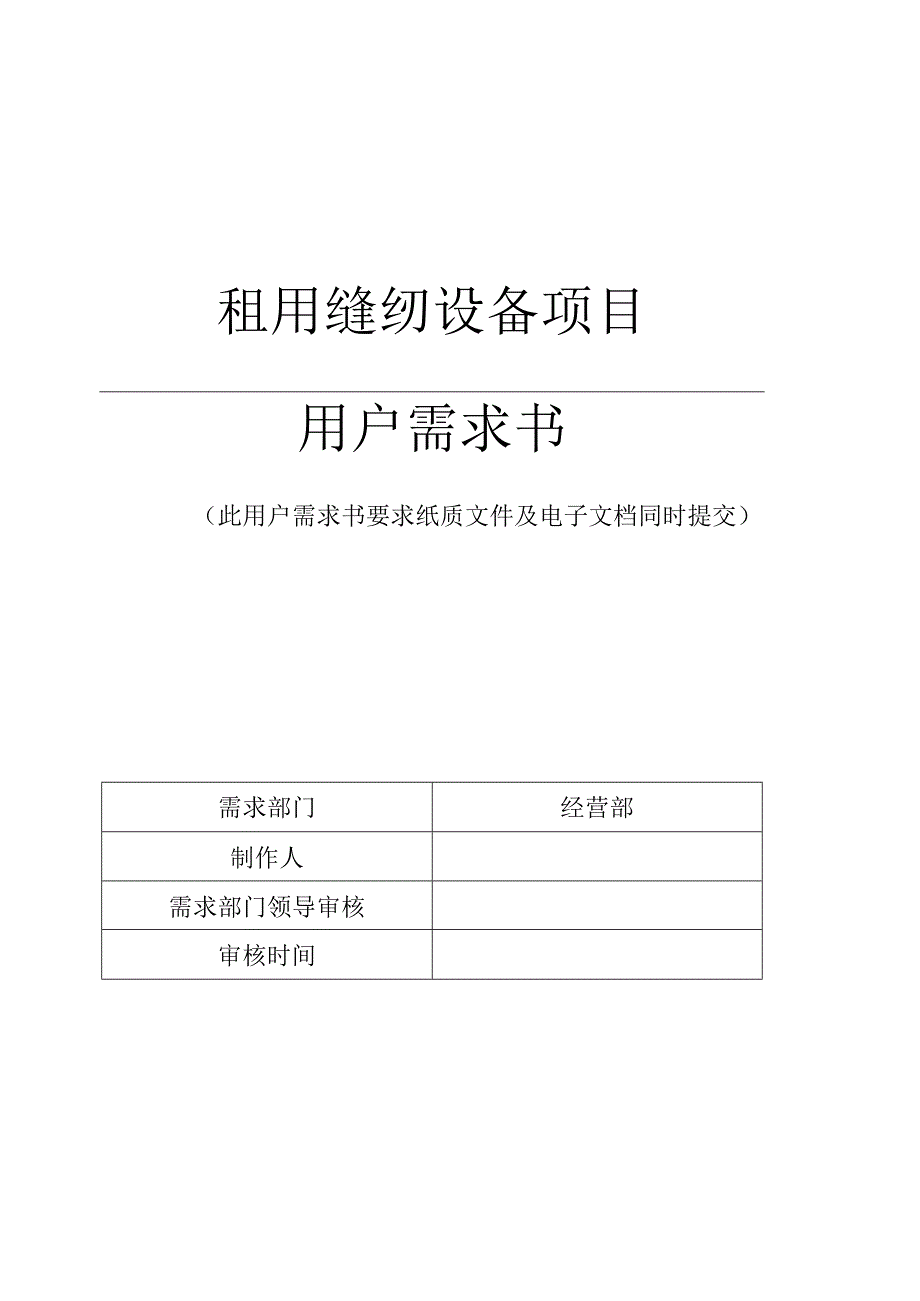 租用缝纫设备项目

用户需求书

（此用户需求书要求纸质文件及电子文档同时提交）

| 需求部门 | 经营部 |
|---|---|
| 制作人 | |
| 需求部门领导审核 | |
| 审核时间 | |